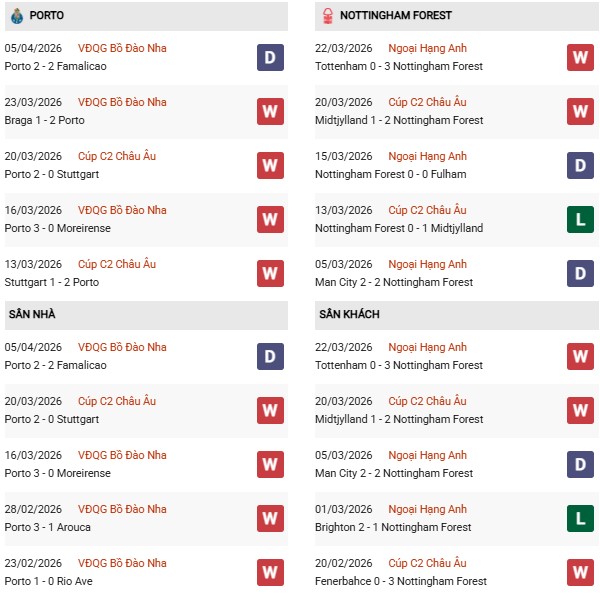 PORTO

05/04/2026 VĐQG Bồ Đào Nha
Porto 2 - 2 Famalicao
D

23/03/2026 VĐQG Bồ Đào Nha
Braga 1 - 2 Porto
W

20/03/2026 Cúp C2 Châu Âu
Porto 2 - 0 Stuttgart
W

16/03/2026 VĐQG Bồ Đào Nha
Porto 3 - 0 Moreirense
W

13/03/2026 Cúp C2 Châu Âu
Stuttgart 1 - 2 Porto
W

SÂN NHÀ

05/04/2026 VĐQG Bồ Đào Nha
Porto 2 - 2 Famalicao
D

20/03/2026 Cúp C2 Châu Âu
Porto 2 - 0 Stuttgart
W

16/03/2026 VĐQG Bồ Đào Nha
Porto 3 - 0 Moreirense
W

28/02/2026 VĐQG Bồ Đào Nha
Porto 3 - 1 Arouca
W

23/02/2026 VĐQG Bồ Đào Nha
Porto 1 - 0 Rio Ave
W

NOTTINGHAM FOREST

22/03/2026 Ngoại Hạng Anh
Tottenham 0 - 3 Nottingham Forest
W

20/03/2026 Cúp C2 Châu Âu
Midtjylland 1 - 2 Nottingham Forest
W

15/03/2026 Ngoại Hạng Anh
Nottingham Forest 0 - 0 Fulham
D

13/03/2026 Cúp C2 Châu Âu
Nottingham Forest 0 - 1 Midtjylland
L

05/03/2026 Ngoại Hạng Anh
Man City 2 - 2 Nottingham Forest
D

SÂN KHÁCH

22/03/2026 Ngoại Hạng Anh
Tottenham 0 - 3 Nottingham Forest
W

20/03/2026 Cúp C2 Châu Âu
Midtjylland 1 - 2 Nottingham Forest
W

05/03/2026 Ngoại Hạng Anh
Man City 2 - 2 Nottingham Forest
D

01/03/2026 Ngoại Hạng Anh
Brighton 2 - 1 Nottingham Forest
L

20/02/2026 Cúp C2 Châu Âu
Fenerbahce 0 - 3 Nottingham Forest
W